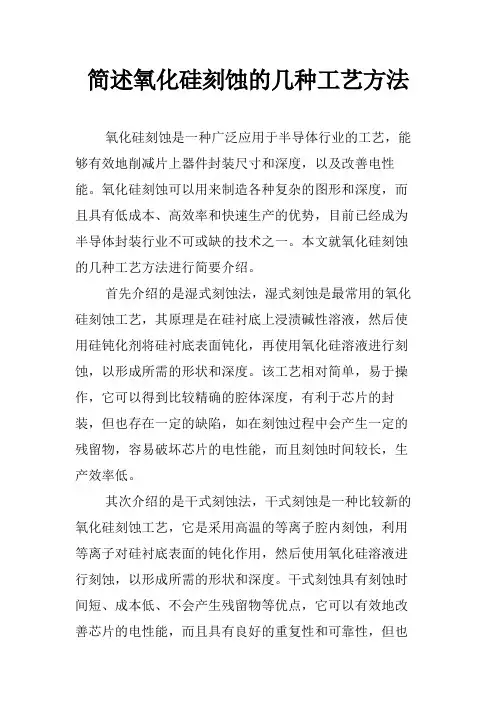 简述氧化硅刻蚀的几种工艺方法

氧化硅刻蚀是一种广泛应用于半导体行业的工艺，能够有效地削减片上器件封装尺寸和深度，以及改善电性能。氧化硅刻蚀可以用来制造各种复杂的图形和深度，而且具有低成本、高效率和快速生产的优势，目前已经成为半导体封装行业不可或缺的技术之一。本文就氧化硅刻蚀的几种工艺方法进行简要介绍。

首先介绍的是湿式刻蚀法，湿式刻蚀是最常用的氧化硅刻蚀工艺，其原理是在硅衬底上浸渍碱性溶液，然后使用硅钝化剂将硅衬底表面钝化，再使用氧化硅溶液进行刻蚀，以形成所需的形状和深度。该工艺相对简单，易于操作，它可以得到比较精确的腔体深度，有利于芯片的封装，但也存在一定的缺陷，如在刻蚀过程中会产生一定的残留物，容易破坏芯片的电性能，而且刻蚀时间较长，生产效率低。

其次介绍的是干式刻蚀法，干式刻蚀是一种比较新的氧化硅刻蚀工艺，它是采用高温的等离子腔内刻蚀，利用等离子对硅衬底表面的钝化作用，然后使用氧化硅溶液进行刻蚀，以形成所需的形状和深度。干式刻蚀具有刻蚀时间短、成本低、不会产生残留物等优点，它可以有效地改善芯片的电性能，而且具有良好的重复性和可靠性，但也